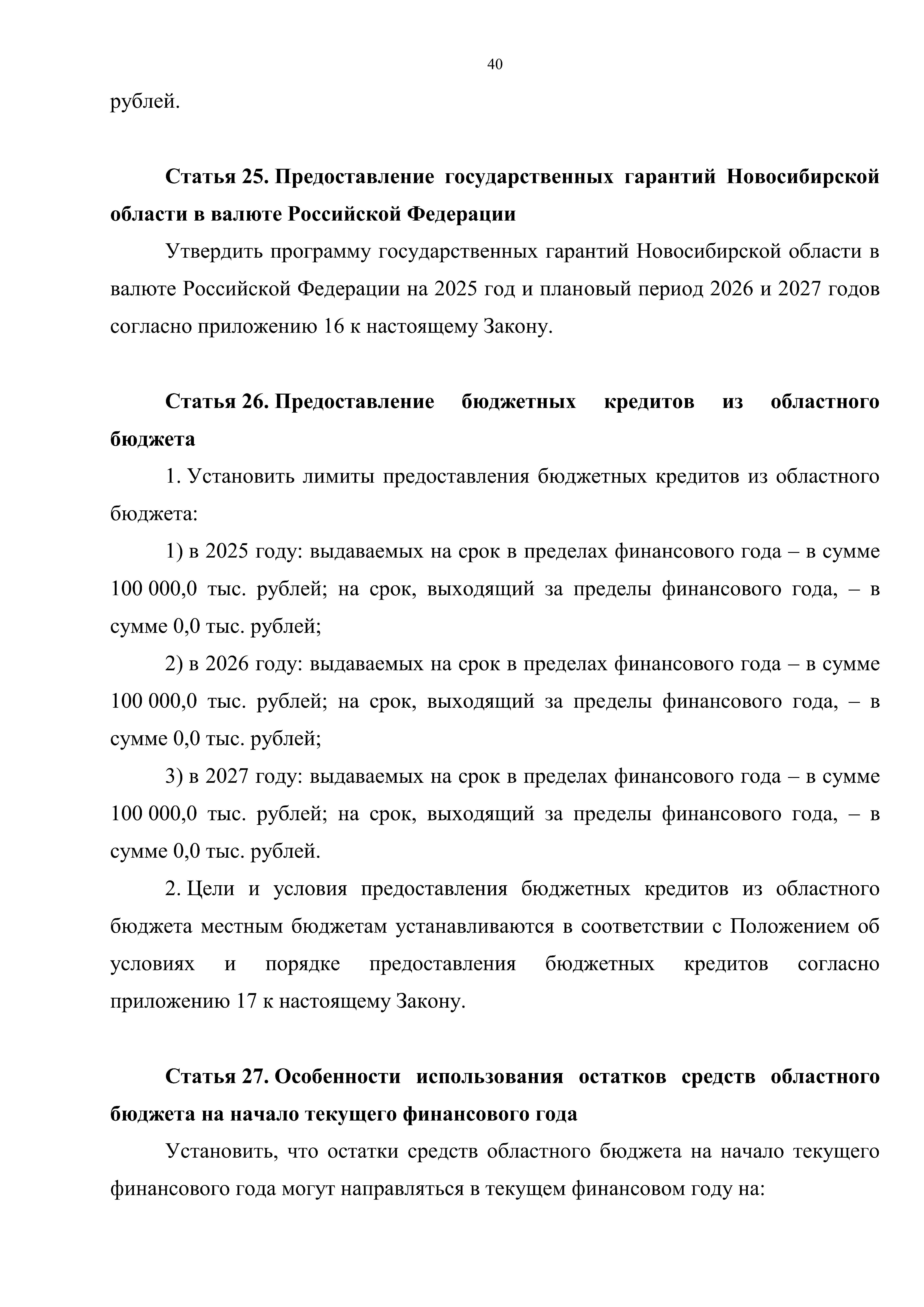 40

рублей.

Статья 25. Предоставление государственных гарантий Новосибирской области в валюте Российской Федерации

Утвердить программу государственных гарантий Новосибирской области в валюте Российской Федерации на 2025 год и плановый период 2026 и 2027 годов согласно приложению 16 к настоящему Закону.

Статья 26. Предоставление бюджетных кредитов из областного бюджета

1. Установить лимиты предоставления бюджетных кредитов из областного бюджета:

1) в 2025 году: выдаваемых на срок в пределах финансового года – в сумме 100 000,0 тыс. рублей; на срок, выходящий за пределы финансового года, – в сумме 0,0 тыс. рублей;

2) в 2026 году: выдаваемых на срок в пределах финансового года – в сумме 100 000,0 тыс. рублей; на срок, выходящий за пределы финансового года, – в сумме 0,0 тыс. рублей;

3) в 2027 году: выдаваемых на срок в пределах финансового года – в сумме 100 000,0 тыс. рублей; на срок, выходящий за пределы финансового года, – в сумме 0,0 тыс. рублей.

2. Цели и условия предоставления бюджетных кредитов из областного бюджета местным бюджетам устанавливаются в соответствии с Положением об условиях и порядке предоставления бюджетных кредитов согласно приложению 17 к настоящему Закону.

Статья 27. Особенности использования остатков средств областного бюджета на начало текущего финансового года

Установить, что остатки средств областного бюджета на начало текущего финансового года могут направляться в текущем финансовом году на: